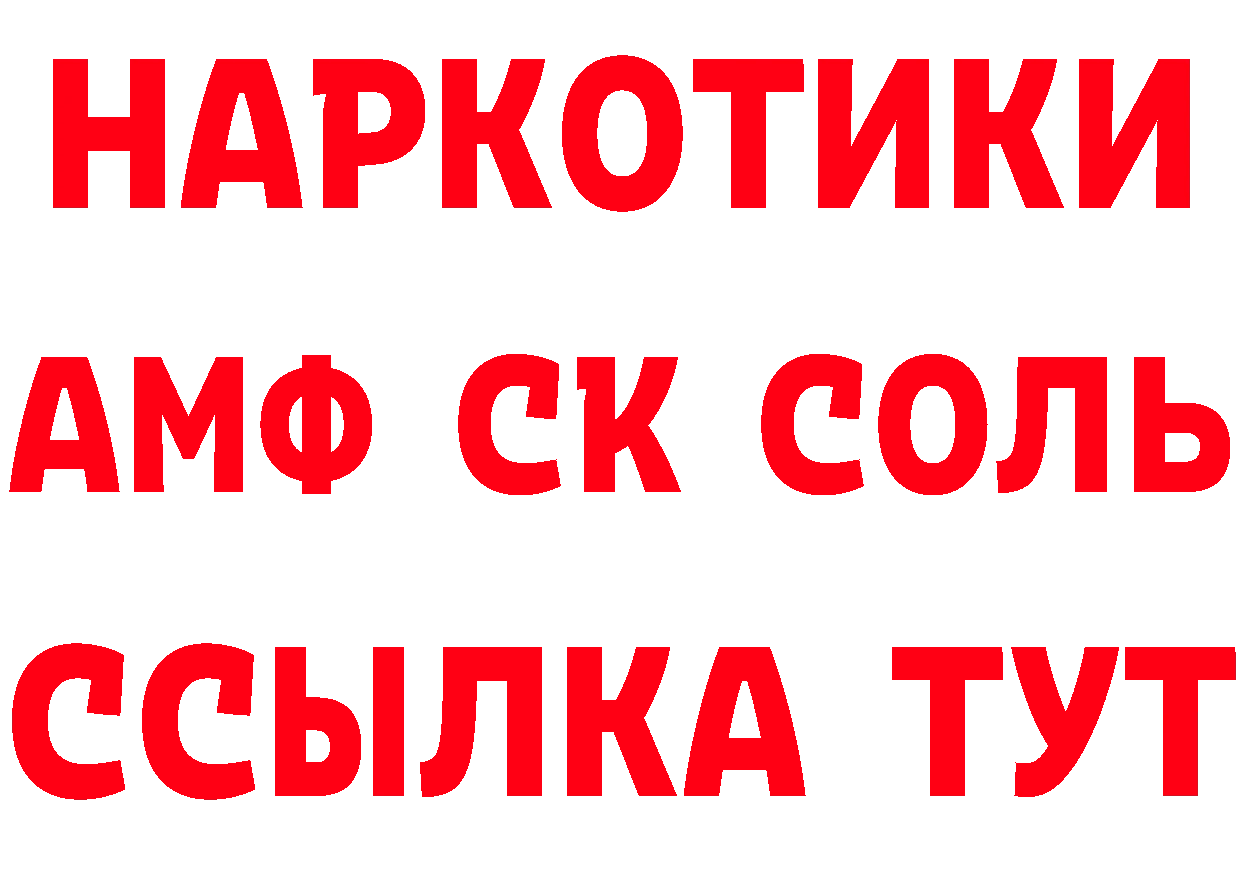 НАРКОТИКИ

АМФ СК СОЛЬ

ССЫЛКА ТУТ